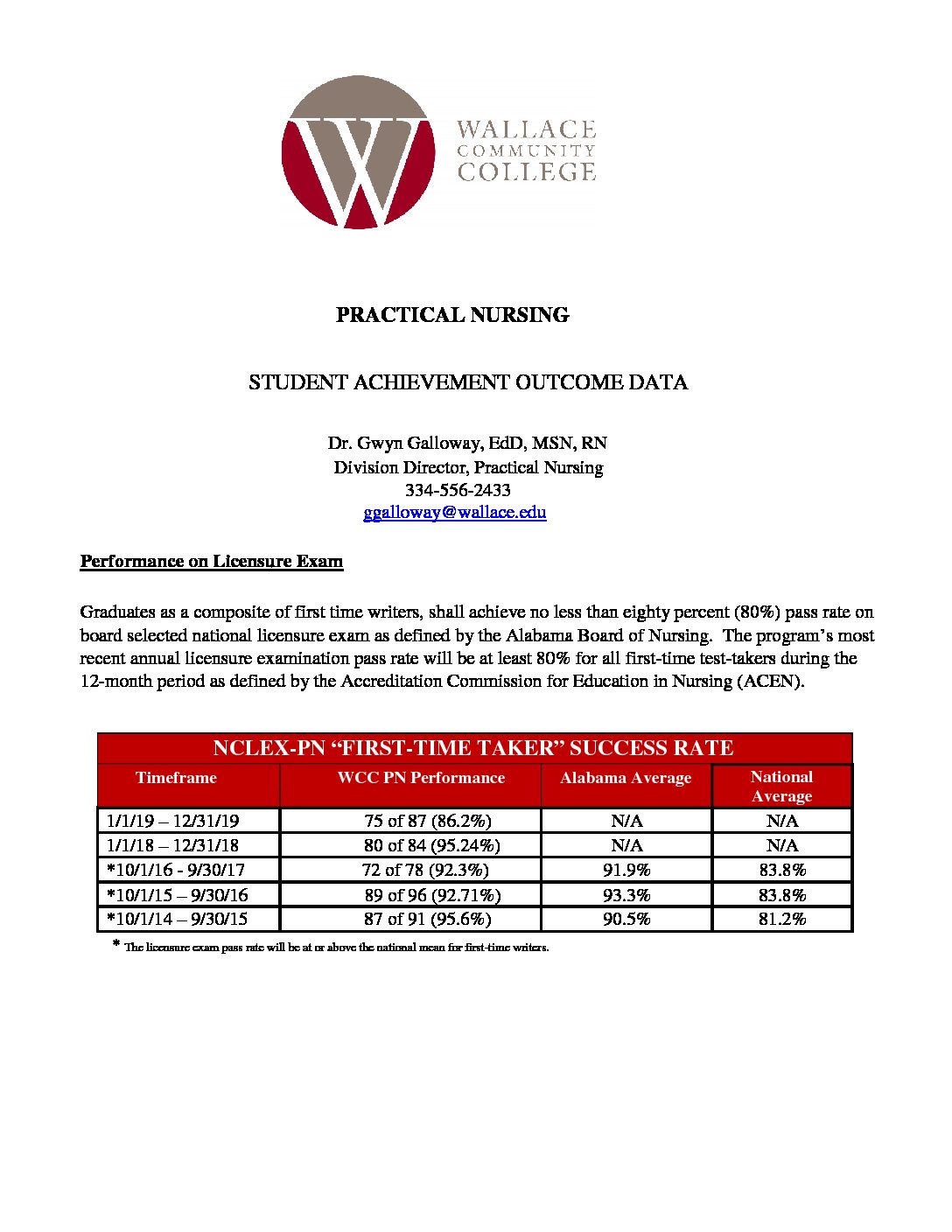 WALLACE COMMUNITY COLLEGE

PRACTICAL NURSING

STUDENT ACHIEVEMENT OUTCOME DATA

Dr. Gwyn Galloway, EdD, MSN, RN
Division Director, Practical Nursing
334-556-2433
ggalloway@wallace.edu

Performance on Licensure Exam

Graduates as a composite of first time writers, shall achieve no less than eighty percent (80%) pass rate on board selected national licensure exam as defined by the Alabama Board of Nursing. The program's most recent annual licensure examination pass rate will be at least 80% for all first-time test-takers during the 12-month period as defined by the Accreditation Commission for Education in Nursing (ACEN).

NCLEX-PN "FIRST-TIME TAKER" SUCCESS RATE

| Timeframe | WCC PN Performance | Alabama Average | National Average |
|---|---|---|---|
| 1/1/19 – 12/31/19 | 75 of 87 (86.2%) | N/A | N/A |
| 1/1/18 – 12/31/18 | 80 of 84 (95.24%) | N/A | N/A |
| *10/1/16 - 9/30/17 | 72 of 78 (92.3%) | 91.9% | 83.8% |
| *10/1/15 – 9/30/16 | 89 of 96 (92.71%) | 93.3% | 83.8% |
| *10/1/14 – 9/30/15 | 87 of 91 (95.6%) | 90.5% | 81.2% |

* The licensure exam pass rate will be at or above the national mean for first-time writers.